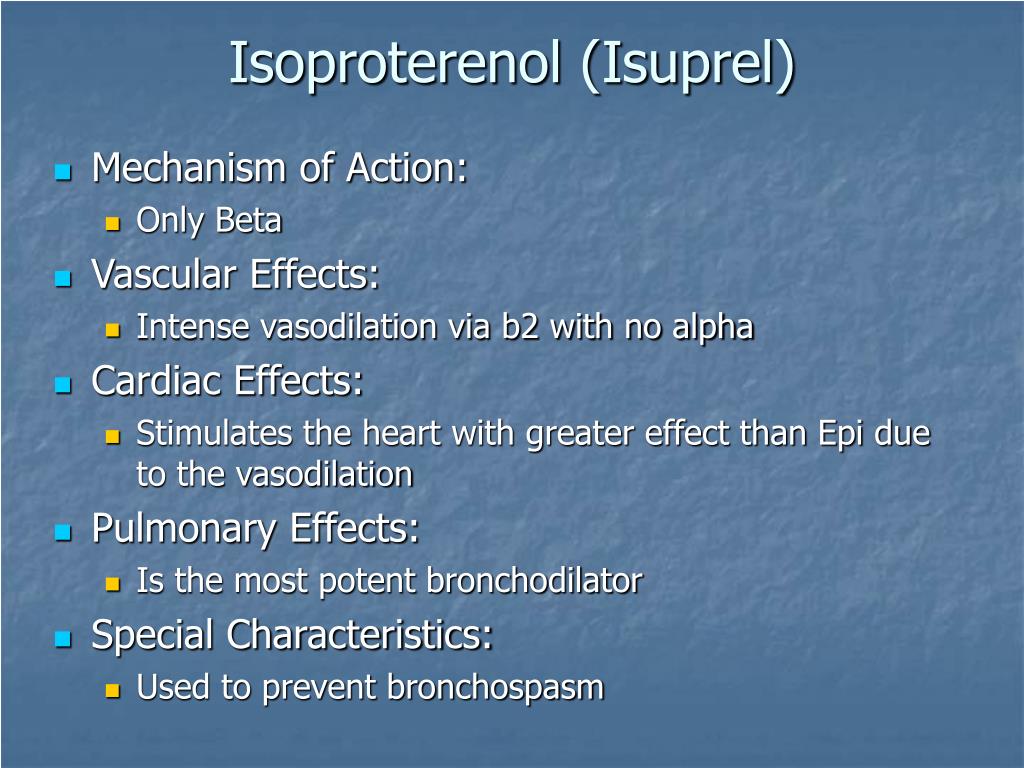 Isoproterenol (Isuprel)

Mechanism of Action:
Only Beta
Vascular Effects:
Intense vasodilation via b2 with no alpha
Cardiac Effects:
Stimulates the heart with greater effect than Epi due to the vasodilation
Pulmonary Effects:
Is the most potent bronchodilator
Special Characteristics:
Used to prevent bronchospasm